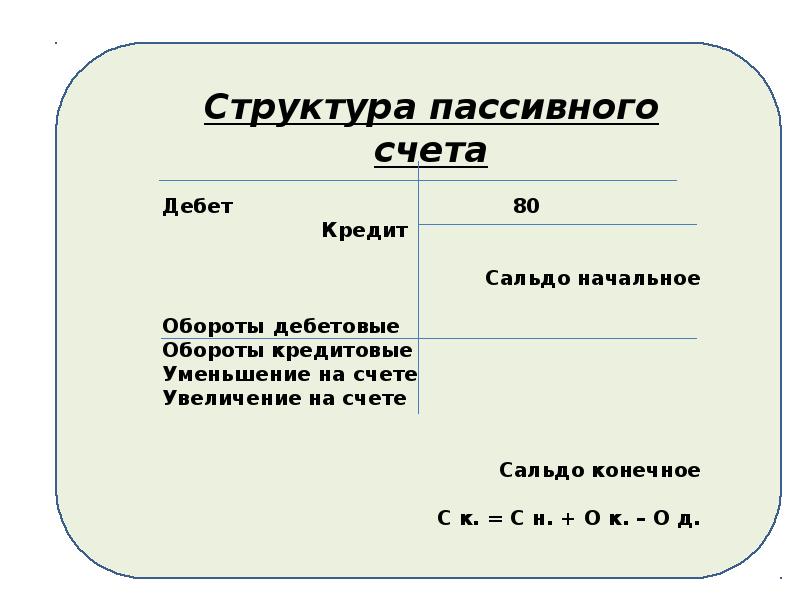 Структура пассивного счета

Дебет 80
Кредит

Сальдо начальное

Обороты дебетовые
Обороты кредитовые
Уменьшение на счете
Увеличение на счете

Сальдо конечное

С к. = С н. + О к. – О д.